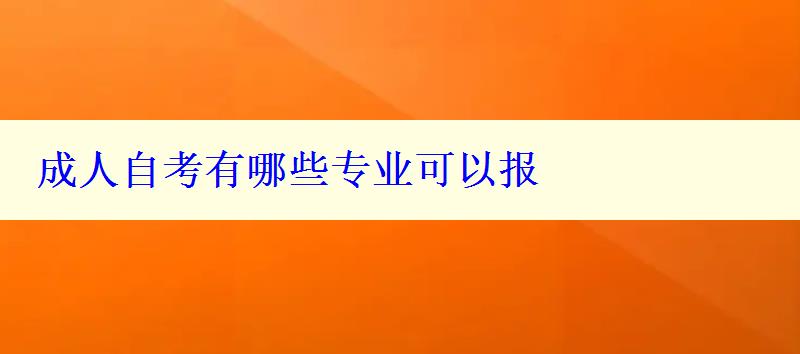 成人自考有哪些专业可以报